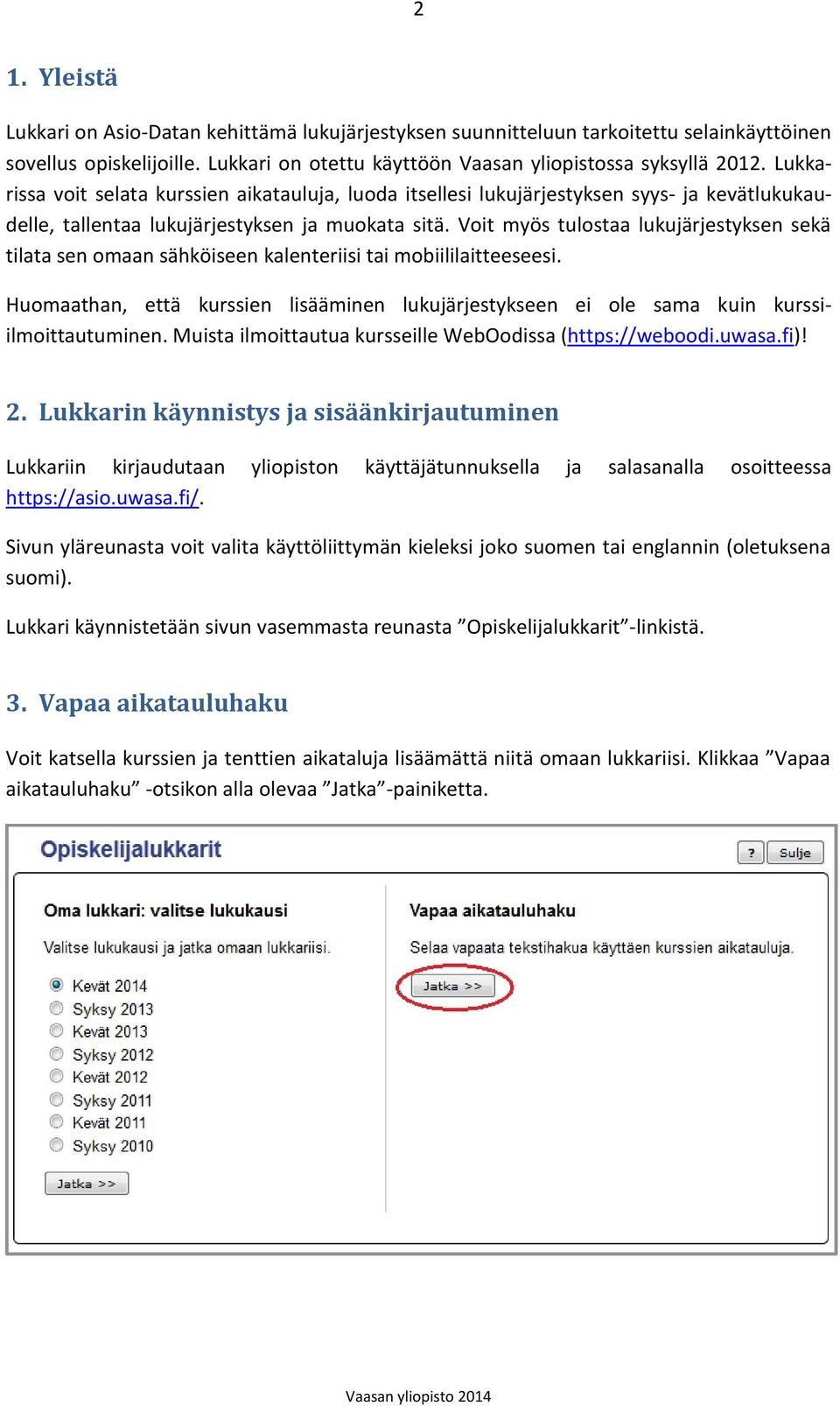 2

1. Yleistä

Lukkari on Asio-Datan kehittämä lukujärjestyksen suunnitteluun tarkoitettu selainkäyttöinen sovellus opiskelijoille. Lukkari on otettu käyttöön Vaasan yliopistossa syksyllä 2012. Lukkarissa voit selata kurssien aikatauluja, luoda itsellesi lukujärjestyksen syys- ja kevätlukukaudelle, tallentaa lukujärjestyksen ja muokata sitä. Voit myös tulostaa lukujärjestyksen sekä tilata sen omaan sähköiseen kalenteriisi tai mobiililaitteeseesi.

Huomaathan, että kurssien lisääminen lukujärjestykseen ei ole sama kuin kurssi-ilmoittautuminen. Muista ilmoittautua kursseille WebOodissa (https://weboodi.uwasa.fi)!

2. Lukkarin käynnistys ja sisäänkirjautuminen

Lukkariin kirjaudutaan yliopiston käyttäjätunnuksella ja salasanalla osoitteessa https://asio.uwasa.fi/.

Sivun yläreunasta voit valita käyttöliittymän kieleksi joko suomen tai englannin (oletuksena suomi).

Lukkari käynnistetään sivun vasemmasta reunasta ”Opiskelijalukkarit”-linkistä.

3. Vapaa aikatauluhaku

Voit katsella kurssien ja tenttien aikataluja lisäämättä niitä omaan lukkariisi. Klikkaa ”Vapaa aikatauluhaku” -otsikon alla olevaa ”Jatka”-painiketta.

Opiskelijalukkarit

?
Sulje

Oma lukkari: valitse lukukausi

Valitse lukukausi ja jatka omaan lukkariisi.

Kevät 2014
Syksy 2013
Kevät 2013
Syksy 2012
Kevät 2012
Syksy 2011
Kevät 2011
Syksy 2010

Jatka >>

Vapaa aikatauluhaku

Selaa vapaata tekstihakua käyttäen kurssien aikatauluja.

Jatka >>

Vaasan yliopisto 2014